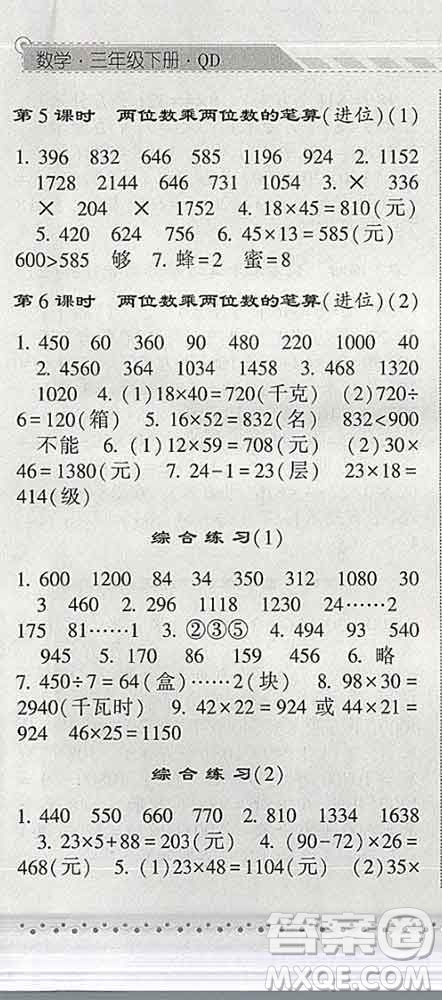 数学 · 三年级下册 · QD

第5课时　两位数乘两位数的笔算(进位)(1)

1. 396　832　646　585　1196　924　2. 1152　1728　2144　646　731　1054　3. × 336　× 204　× 1752　4. $18×45=810$(元)　5. 420　624　756　6. $45×13=585$(元)　$600>585$　够　7. 蜂=2　蜜=8

第6课时　两位数乘两位数的笔算(进位)(2)

1. 450　60　360　90　480　220　1000　40　2. 4560　364　1034　1458　3. 468　1320　1020　4. (1)$18×40=720$(千克)　(2)$720÷6=120$(箱)　5. $16×52=832$(名)　$832<900$　不能　6. (1)$12×59=708$(元)　(2)$30×46=1380$(元)　7. $24-1=23$(层)　$23×18=414$(级)

综合练习(1)

1. 600　1200　84　34　350　312　1080　30　3　460　2. 296　1118　1230　24……2　175　81……1　3. ②③⑤　4. 494　93　540　945　5. 170　86　159　456　6. 略　7. $450÷7=64$(盒)……2(块)　8. $98×30=2940$(千瓦时)　9. $42×22=924$ 或 $44×21=924$　$46×25=1150$

综合练习(2)

1. 440　550　660　770　2. 810　1334　1638　3. $23×5+88=203$(元)　4. $(90-72)×26=468$(元)　5. (1)$23×48=1104$(元)　(2)$35×$

答案圈
MXQE.COM